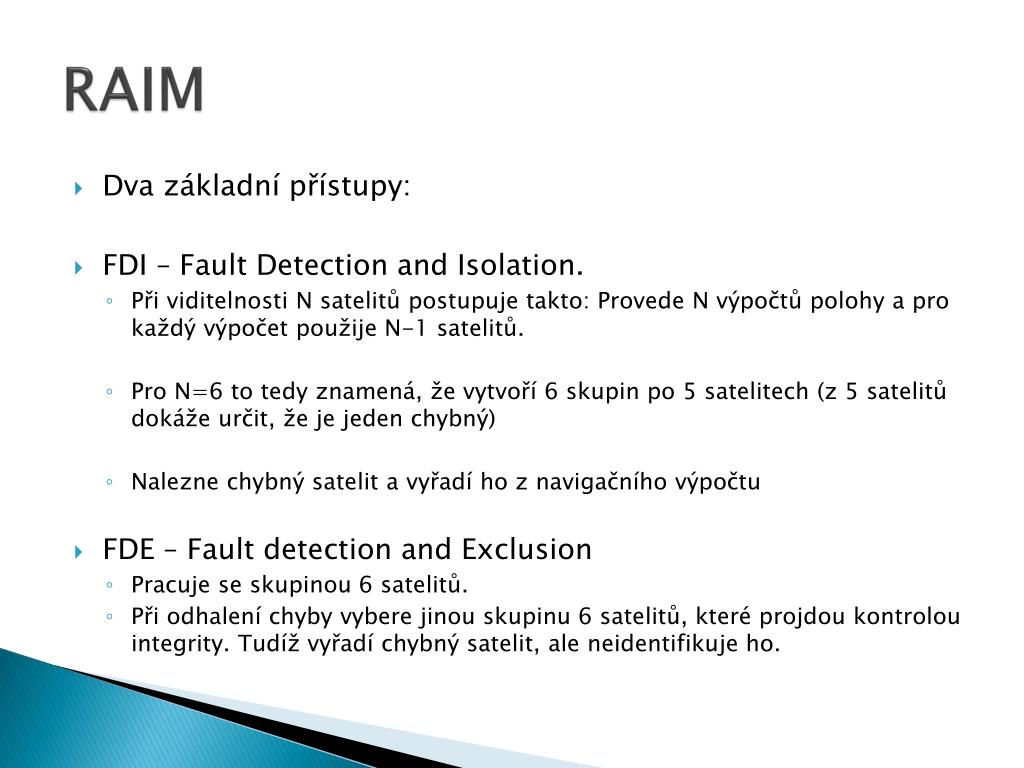 RAIM

Dva základní přístupy:

FDI – Fault Detection and Isolation.

Při viditelnosti N satelitů postupuje takto: Provede N výpočtů polohy a pro každý výpočet použije N-1 satelitů.

Pro N=6 to tedy znamená, že vytvoří 6 skupin po 5 satelitech (z 5 satelitů dokáže určit, že je jeden chybný)

Nalezne chybný satelit a vyřadí ho z navigačního výpočtu

FDE – Fault detection and Exclusion

Pracuje se skupinou 6 satelitů.

Při odhalení chyby vybere jinou skupinu 6 satelitů, které projdou kontrolou integrity. Tudíž vyřadí chybný satelit, ale neidentifikuje ho.